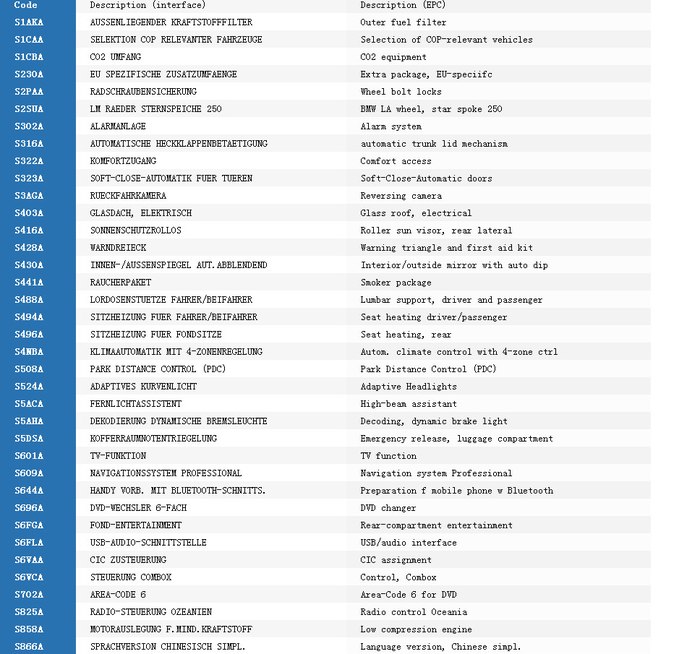 | Code | Description (interface) | Description (EPC) |
|---|---|---|
| S1AKA | AUSSENLIEGENDER KRAFTSTOFFFILTER | Outer fuel filter |
| S1CAA | SELEKTION COP RELEVANTER FAHRZEUGE | Selection of COP-relevant vehicles |
| S1CBA | CO2 UMFANG | CO2 equipment |
| S230A | EU SPEZIFISCHE ZUSATZUMFAENGE | Extra package, EU-speciifc |
| S2PAA | RADSCHRAUBENSICHERUNG | Wheel bolt locks |
| S2SUA | LM RAEDER STERNSPEICHE 250 | BMW LA wheel, star spoke 250 |
| S302A | ALARMANLAGE | Alarm system |
| S316A | AUTOMATISCHE HECKKLAPPENBETAETIGUNG | automatic trunk lid mechanism |
| S322A | KOMFORTZUGANG | Comfort access |
| S323A | SOFT-CLOSE-AUTOMATIK FUER TUEREN | Soft-Close-Automatic doors |
| S3AGA | RUECKFAHRKAMERA | Reversing camera |
| S403A | GLASDACH, ELEKTRISCH | Glass roof, electrical |
| S416A | SONNENSCHUTZROLLOS | Roller sun visor, rear lateral |
| S428A | WARNDREIECK | Warning triangle and first aid kit |
| S430A | INNEN-/AUSSENSPIEGEL AUT.ABBLENDEND | Interior/outside mirror with auto dip |
| S441A | RAUCHERPAKET | Smoker package |
| S488A | LORDOSENSTUETZE FAHRER/BEIFAHRER | Lumbar support, driver and passenger |
| S494A | SITZHEIZUNG FUER FAHRER/BEIFAHRER | Seat heating driver/passenger |
| S496A | SITZHEIZUNG FUER FONDSITZE | Seat heating, rear |
| S4NBA | KLIMAAUTOMATIK MIT 4-ZONENREGELUNG | Autom. climate control with 4-zone ctrl |
| S508A | PARK DISTANCE CONTROL (PDC) | Park Distance Control (PDC) |
| S524A | ADAPTIVES KURVENLICHT | Adaptive Headlights |
| S5ACA | FERNLICHTASSISTENT | High-beam assistant |
| S5AHA | DEKODIERUNG DYNAMISCHE BREMSLEUCHTE | Decoding, dynamic brake light |
| S5DSA | KOFFERRAUMNOTENTRIEGELUNG | Emergency release, luggage compartment |
| S601A | TV-FUNKTION | TV function |
| S609A | NAVIGATIONSSYSTEM PROFESSIONAL | Navigation system Professional |
| S644A | HANDY VORB. MIT BLUETOOTH-SCHNITTS. | Preparation f mobile phone w Bluetooth |
| S696A | DVD-WECHSLER 6-FACH | DVD changer |
| S6FGA | FOND-ENTERTAINMENT | Rear-compartment entertainment |
| S6FLA | USB-AUDIO-SCHNITTSTELLE | USB/audio interface |
| S6VAA | CIC ZUSTEUERUNG | CIC assignment |
| S6VCA | STEUERUNG COMBOX | Control, Combox |
| S702A | AREA-CODE 6 | Area-Code 6 for DVD |
| S825A | RADIO-STEUERUNG OZEANIEN | Radio control Oceania |
| S858A | MOTORAUSLEGUNG F.MIND.KRAFTSTOFF | Low compression engine |
| S866A | SPRACHVERSION CHINESISCH SIMPL. | Language version, Chinese simpl. |